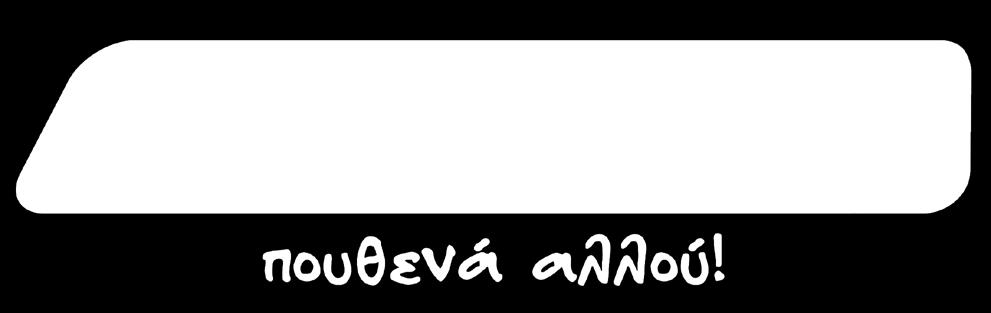 πουθενά αλλού!